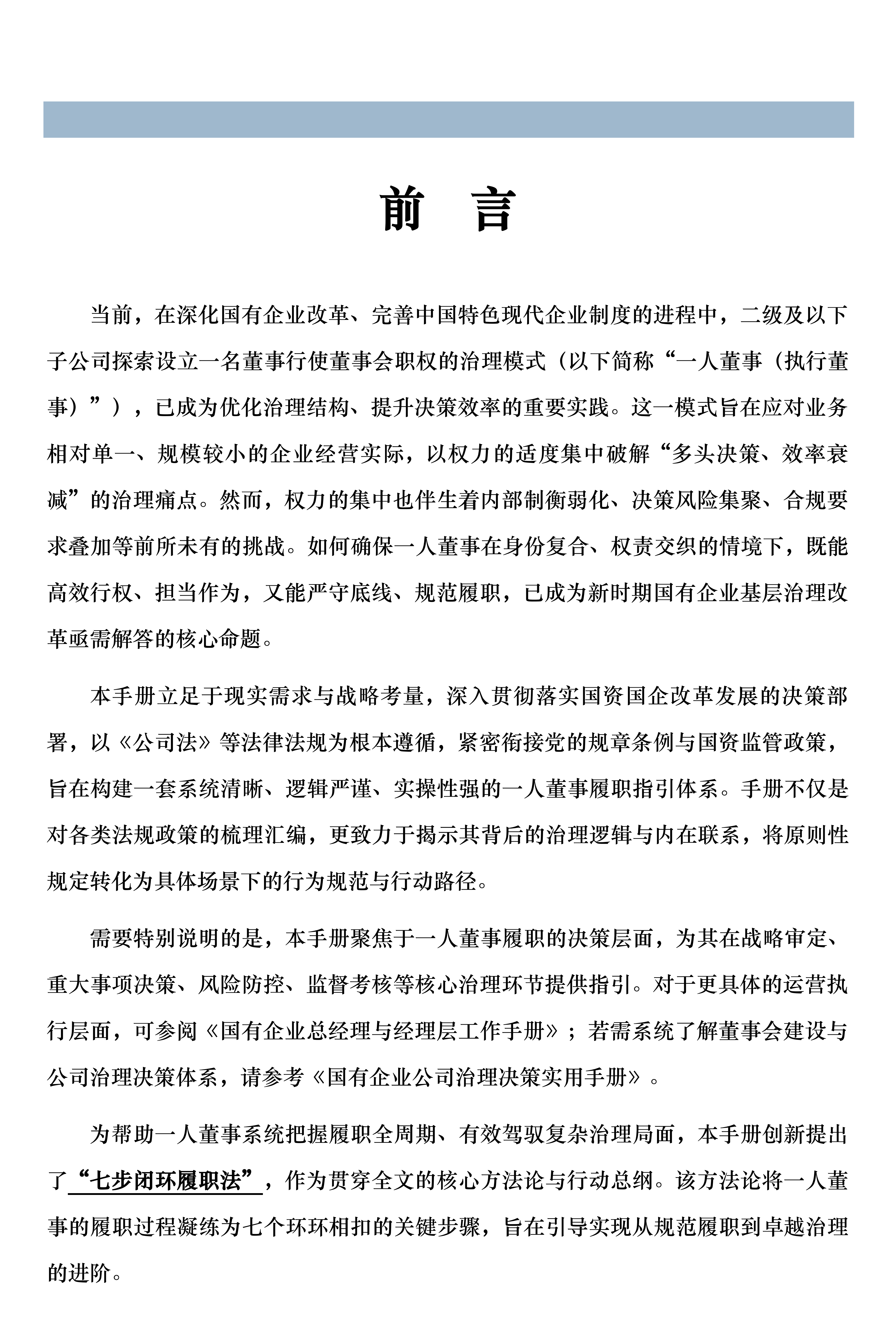 前　言

当前，在深化国有企业改革、完善中国特色现代企业制度的进程中，二级及以下子公司探索设立一名董事行使董事会职权的治理模式（以下简称“一人董事（执行董事）”），已成为优化治理结构、提升决策效率的重要实践。这一模式旨在应对业务相对单一、规模较小的企业经营实际，以权力的适度集中破解“多头决策、效率衰减”的治理痛点。然而，权力的集中也伴生着内部制衡弱化、决策风险集聚、合规要求叠加等前所未有的挑战。如何确保一人董事在身份复合、权责交织的情境下，既能高效行权、担当作为，又能严守底线、规范履职，已成为新时期国有企业基层治理改革亟需解答的核心命题。

本手册立足于现实需求与战略考量，深入贯彻落实国资国企改革发展的决策部署，以《公司法》等法律法规为根本遵循，紧密衔接党的规章条例与国资监管政策，旨在构建一套系统清晰、逻辑严谨、实操性强的一人董事履职指引体系。手册不仅是对各类法规政策的梳理汇编，更致力于揭示其背后的治理逻辑与内在联系，将原则性规定转化为具体场景下的行为规范与行动路径。

需要特别说明的是，本手册聚焦于一人董事履职的决策层面，为其在战略审定、重大事项决策、风险防控、监督考核等核心治理环节提供指引。对于更具体的运营执行层面，可参阅《国有企业总经理与经理层工作手册》；若需系统了解董事会建设与公司治理决策体系，请参考《国有企业公司治理决策实用手册》。

为帮助一人董事系统把握履职全周期、有效驾驭复杂治理局面，本手册创新提出了“七步闭环履职法”，作为贯穿全文的核心方法论与行动总纲。该方法论将一人董事的履职过程凝练为七个环环相扣的关键步骤，旨在引导实现从规范履职到卓越治理的进阶。